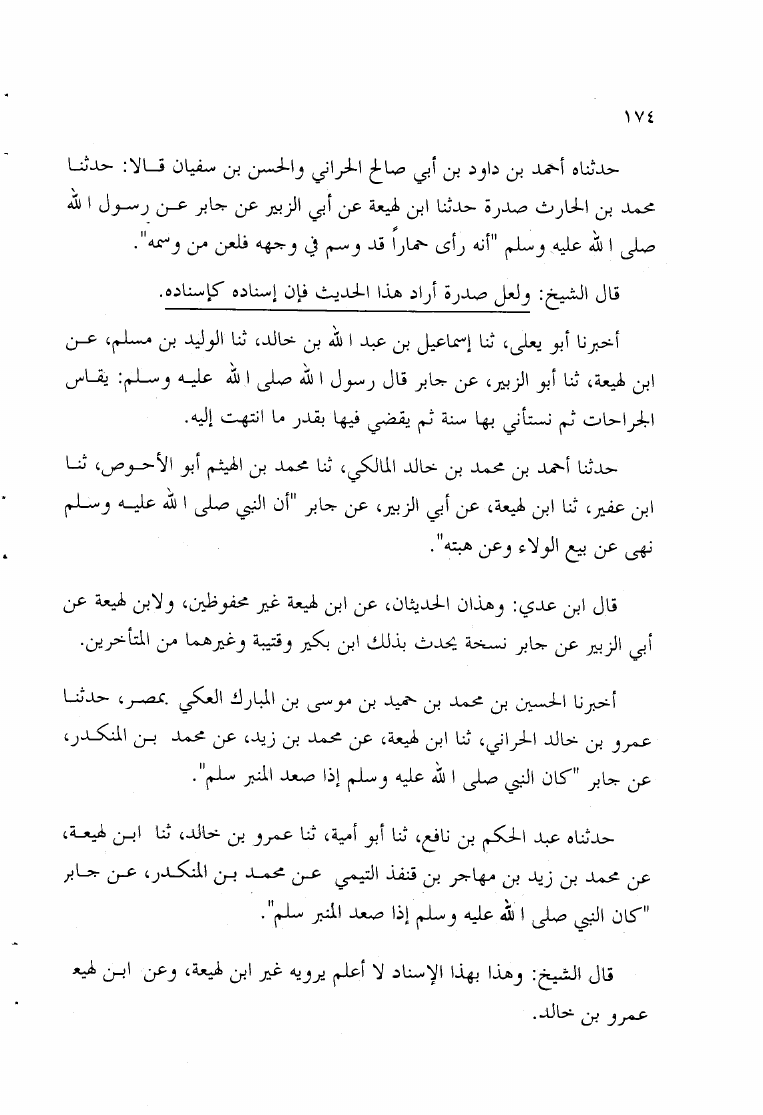 ١٧٤

حدثناه أحمد بن داود بن أبي صالح الحراني والحسن بن سفيان قالا: حدثنا محمد بن الحارث صدرة حدثنا ابن لهيعة عن أبي الزبير عن جابر عن رسول الله صلى الله عليه وسلم "أنه رأى حماراً قد وسم في وجهه فلعن من وسمه".

قال الشيخ: ولعل صدرة أراد هذا الحديث فإن إسناده كإسناده.

أخبرنا أبو يعلى، ثنا إسماعيل بن عبد الله بن خالد، ثنا الوليد بن مسلم، عن ابن لهيعة، ثنا أبو الزبير، عن جابر قال رسول الله صلى الله عليه وسلم: يقاس الجراحات ثم نستأني بها سنة ثم يقضي فيها بقدر ما انتهت إليه.

حدثنا أحمد بن محمد بن خالد المالكي، ثنا محمد بن الهيثم أبو الأحوص، ثنا ابن عفير، ثنا ابن لهيعة، عن أبي الزبير، عن جابر "أن النبي صلى الله عليه وسلم نهى عن بيع الولاء وعن هبته".

قال ابن عدي: وهذان الحديثان، عن ابن لهيعة غير محفوظين، ولابن لهيعة عن أبي الزبير عن جابر نسخة يحدث بذلك ابن بكير وقتيبة وغيرهما من المتأخرين.

أخبرنا الحسين بن محمد بن حميد بن موسى بن المبارك العكي بمصر، حدثنا عمرو بن خالد الحراني، ثنا ابن لهيعة، عن محمد بن زيد، عن محمد بن المنكدر، عن جابر "كان النبي صلى الله عليه وسلم إذا صعد المنبر سلم".

حدثناه عبد الحكم بن نافع، ثنا أبو أمية، ثنا عمرو بن خالد، ثنا ابن لهيعة، عن محمد بن زيد بن مهاجر بن قنفذ التيمي عن محمد بن المنكدر، عن جابر "كان النبي صلى الله عليه وسلم إذا صعد المنبر سلم".

قال الشيخ: وهذا بهذا الإسناد لا أعلم يرويه غير ابن لهيعة، وعن ابن لهيع عمرو بن خالد.